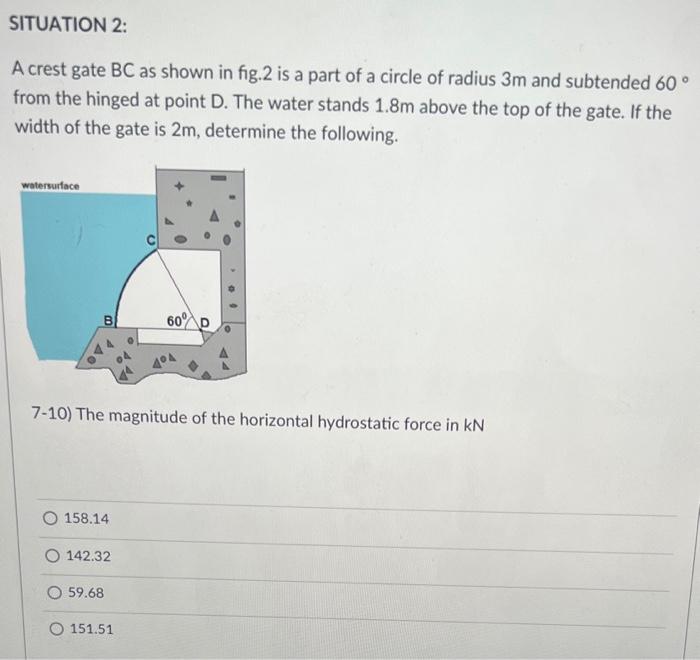 SITUATION 2:

A crest gate BC as shown in fig.2 is a part of a circle of radius 3m and subtended 60 ° from the hinged at point D. The water stands 1.8m above the top of the gate. If the width of the gate is 2m, determine the following.

watersurface

C

B

$60^0$

D

7-10) The magnitude of the horizontal hydrostatic force in kN

158.14

142.32

59.68

151.51